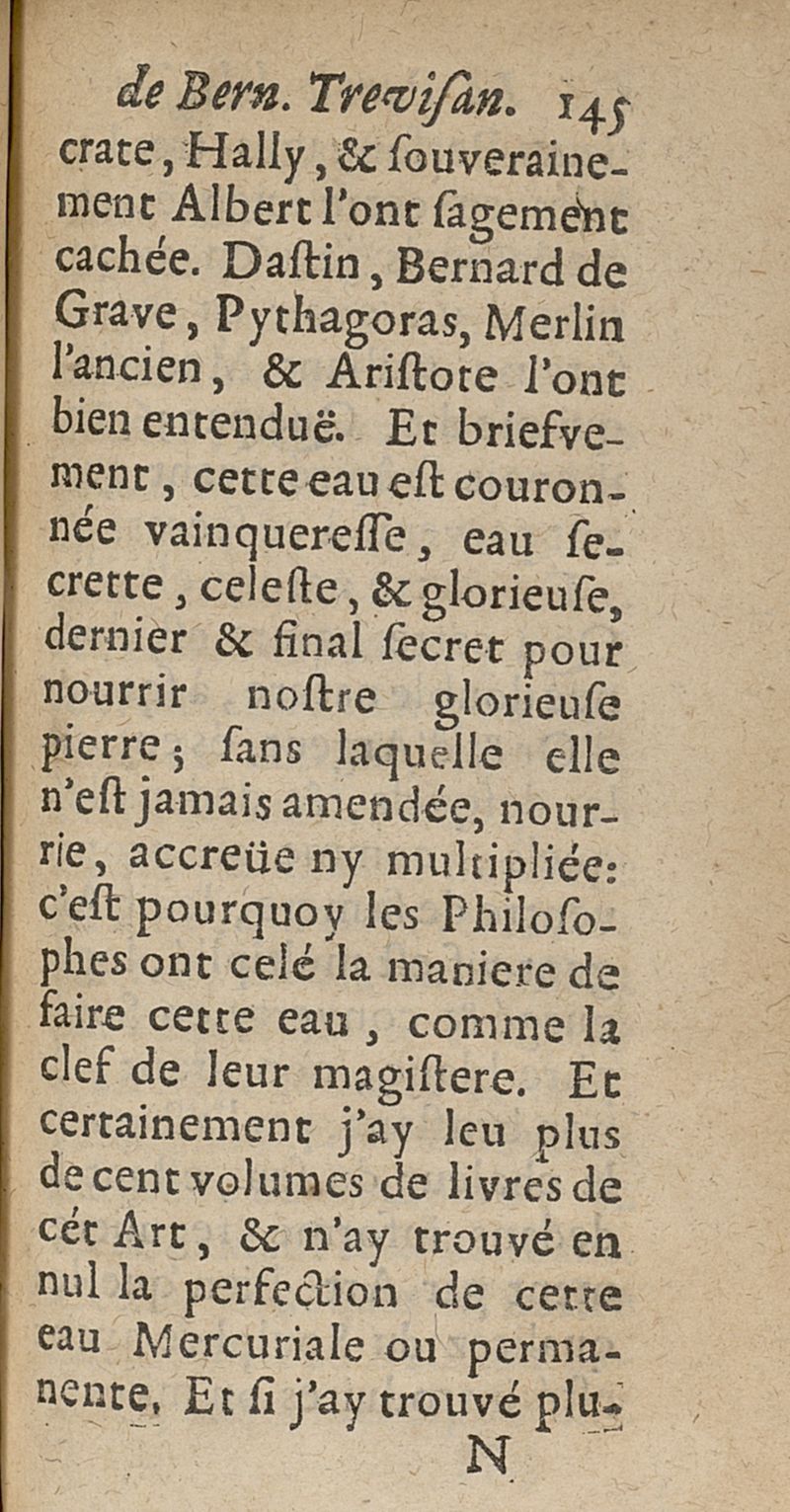 de Bern. Trevisan. 145

crate, Hally, & ſouverainement Albert l'ont ſagement cachée. Daſtin, Bernard de Grave, Pythagoras, Merlin l'ancien, & Ariſtote l'ont bien entenduë. Et briefvement, cette eau eſt couronnée vainquereſſe, eau ſecrette, celeſte, & glorieuſe, dernier & final ſecret pour nourrir noſtre glorieuſe pierre; ſans laquelle elle n'eſt jamais amendée, nourrie, accreüe ny multipliée: c'eſt pourquoy les Philoſophes ont celé la maniere de faire cette eau, comme la clef de leur magiſtere. Et certainement j'ay leu plus de cent volumes de livres de cét Art, & n'ay trouvé en nul la perfection de cette eau Mercuriale ou permanente, Et ſi j'ay trouvé plu-

N